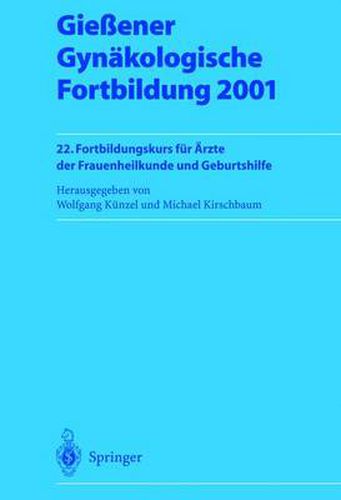 Gießener Gynäkologische Fortbildung 2001

22. Fortbildungskurs für Ärzte der Frauenheilkunde und Geburtshilfe

Herausgegeben von
Wolfgang Künzel und Michael Kirschbaum

Springer